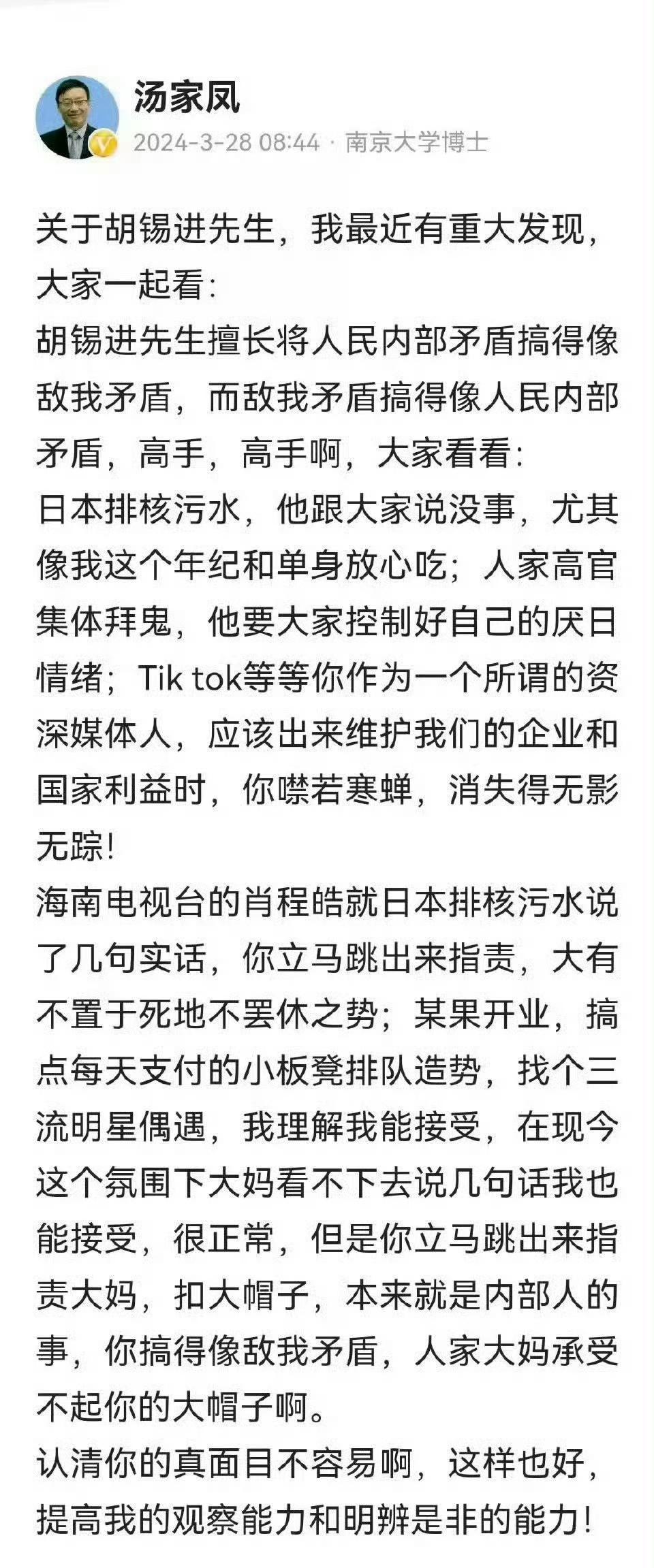 汤家凤
2024-3-28 08:44 · 南京大学博士

关于胡锡进先生，我最近有重大发现，大家一起看：
胡锡进先生擅长将人民内部矛盾搞得像敌我矛盾，而敌我矛盾搞得像人民内部矛盾，高手，高手啊，大家看看：
日本排核污水，他跟大家说没事，尤其像我这个年纪和单身放心吃；人家高官集体拜鬼，他要大家控制好自己的厌日情绪；Tik tok等等你作为一个所谓的资深媒体人，应该出来维护我们的企业和国家利益时，你噤若寒蝉，消失得无影无踪！
海南电视台的肖程皓就日本排核污水说了几句实话，你立马跳出来指责，大有不置于死地不罢休之势；某果开业，搞点每天支付的小板凳排队造势，找个三流明星偶遇，我理解我能接受，在现今这个氛围下大妈看不下去说几句话我也能接受，很正常，但是你立马跳出来指责大妈，扣大帽子，本来就是内部人的事，你搞得像敌我矛盾，人家大妈承受不起你的大帽子啊。
认清你的真面目不容易啊，这样也好，提高我的观察能力和明辨是非的能力！